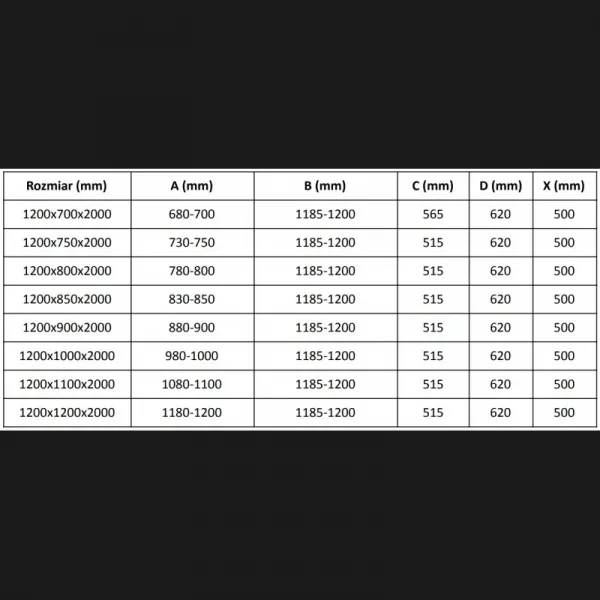 | Rozmiar (mm) | A (mm) | B (mm) | C (mm) | D (mm) | X (mm) |
|---|---|---|---|---|---|
| 1200x700x2000 | 680-700 | 1185-1200 | 565 | 620 | 500 |
| 1200x750x2000 | 730-750 | 1185-1200 | 515 | 620 | 500 |
| 1200x800x2000 | 780-800 | 1185-1200 | 515 | 620 | 500 |
| 1200x850x2000 | 830-850 | 1185-1200 | 515 | 620 | 500 |
| 1200x900x2000 | 880-900 | 1185-1200 | 515 | 620 | 500 |
| 1200x1000x2000 | 980-1000 | 1185-1200 | 515 | 620 | 500 |
| 1200x1100x2000 | 1080-1100 | 1185-1200 | 515 | 620 | 500 |
| 1200x1200x2000 | 1180-1200 | 1185-1200 | 515 | 620 | 500 |